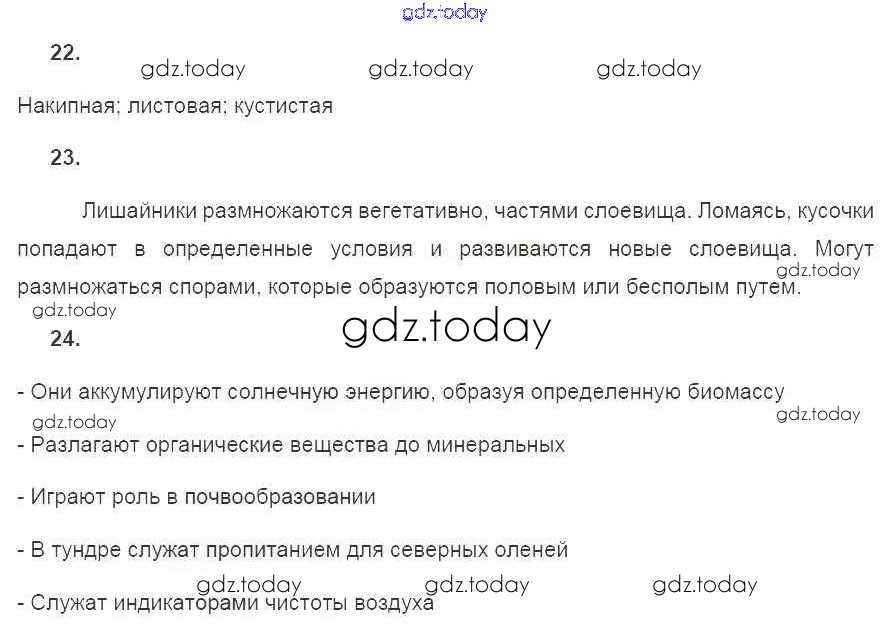 22.

Накипная; листовая; кустистая

23.

Лишайники размножаются вегетативно, частями слоевища. Ломаясь, кусочки попадают в определенные условия и развиваются новые слоевища. Могут размножаться спорами, которые образуются половым или бесполым путем.

24.

- Они аккумулируют солнечную энергию, образуя определенную биомассу

- Разлагают органические вещества до минеральных

- Играют роль в почвообразовании

- В тундре служат пропитанием для северных оленей

- Служат индикаторами чистоты воздуха

gdz.today